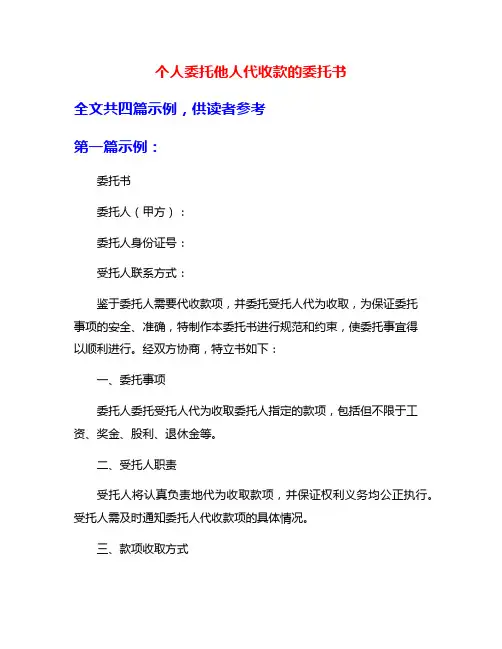 个人委托他人代收款的委托书

全文共四篇示例，供读者参考

第一篇示例：

委托书

委托人（甲方）：

委托人身份证号：

受托人联系方式：

鉴于委托人需要代收款项，并委托受托人代为收取，为保证委托事项的安全、准确，特制作本委托书进行规范和约束，使委托事宜得以顺利进行。经双方协商，特立书如下：

一、委托事项

委托人委托受托人代为收取委托人指定的款项，包括但不限于工资、奖金、股利、退休金等。

二、受托人职责

受托人将认真负责地代为收取款项，并保证权利义务均公正执行。受托人需及时通知委托人代收款项的具体情况。

三、款项收取方式